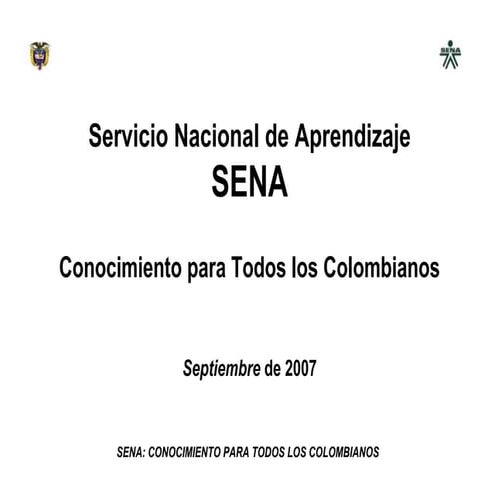 SENA

Servicio Nacional de Aprendizaje
SENA

Conocimiento para Todos los Colombianos

Septiembre de 2007

SENA: CONOCIMIENTO PARA TODOS LOS COLOMBIANOS